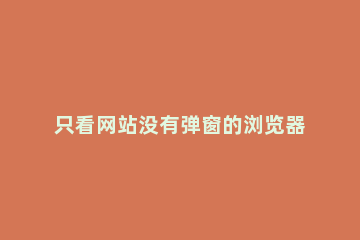 只看网站没有弹窗的浏览器